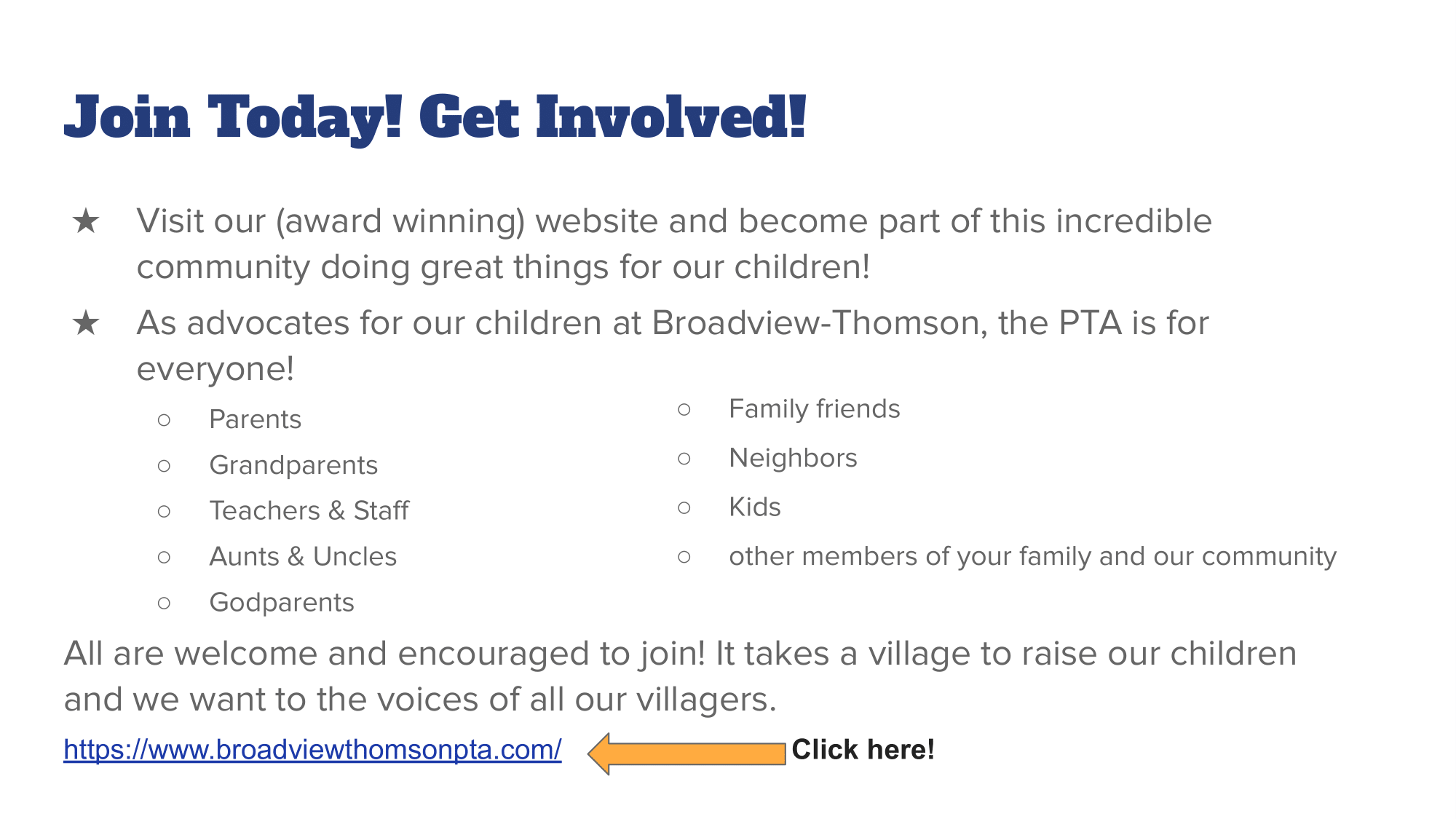 Join Today! Get Involved!

★ Visit our (award winning) website and become part of this incredible community doing great things for our children!

★ As advocates for our children at Broadview-Thomson, the PTA is for everyone!

○ Parents
○ Grandparents
○ Teachers & Staff
○ Aunts & Uncles
○ Godparents

○ Family friends
○ Neighbors
○ Kids
○ other members of your family and our community

All are welcome and encouraged to join! It takes a village to raise our children and we want to the voices of all our villagers.

https://www.broadviewthomsonpta.com/ Click here!